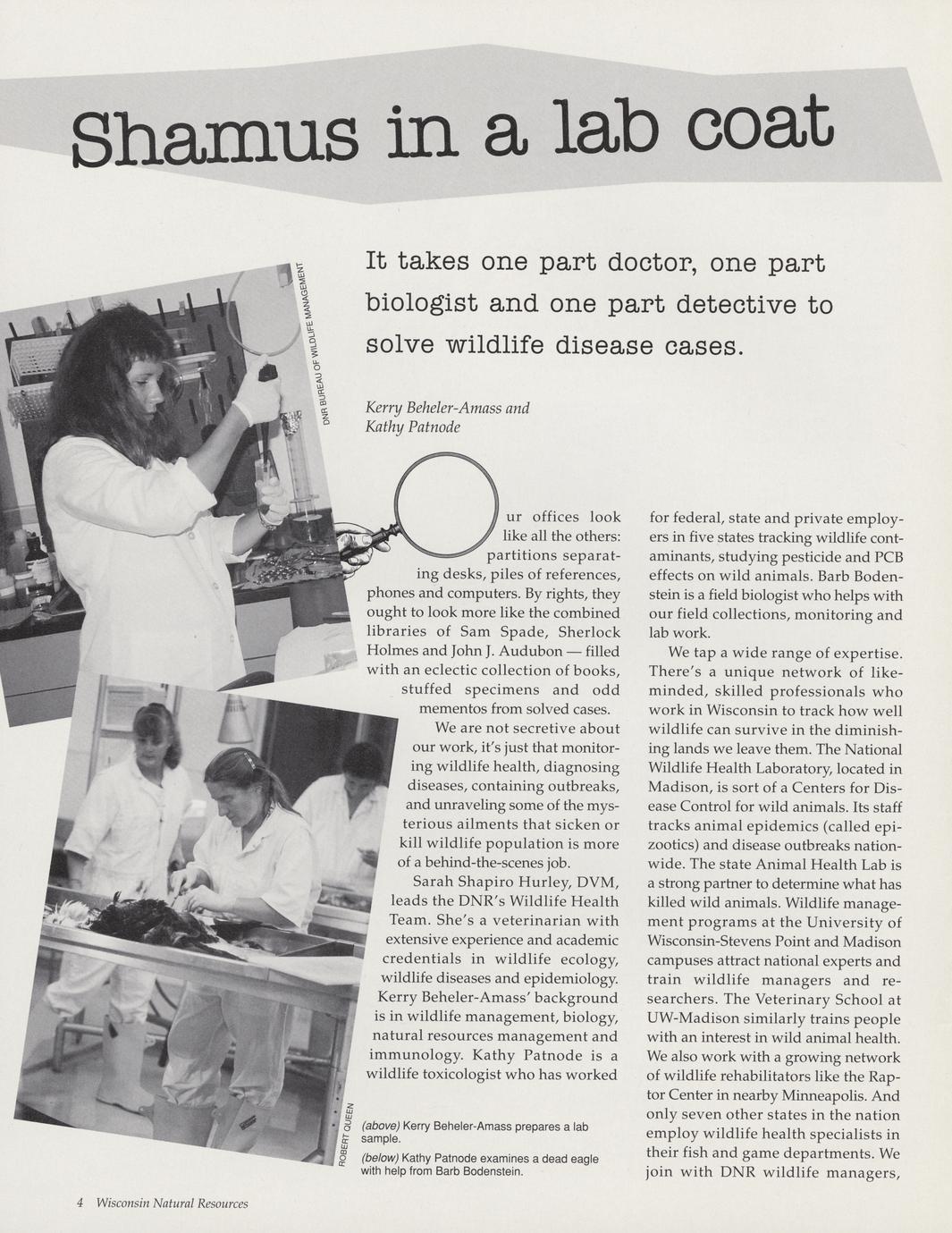 Shamus in a lab coat

It takes one part doctor, one part biologist and one part detective to solve wildlife disease cases.

Kerry Beheler-Amass and Kathy Patnode

DNR BUREAU OF WILDLIFE MANAGEMENT

Our offices look like all the others: partitions separating desks, piles of references, phones and computers. By rights, they ought to look more like the combined libraries of Sam Spade, Sherlock Holmes and John J. Audubon — filled with an eclectic collection of books, stuffed specimens and odd mementos from solved cases.

We are not secretive about our work, it's just that monitoring wildlife health, diagnosing diseases, containing outbreaks, and unraveling some of the mysterious ailments that sicken or kill wildlife population is more of a behind-the-scenes job.

Sarah Shapiro Hurley, DVM, leads the DNR's Wildlife Health Team. She's a veterinarian with extensive experience and academic credentials in wildlife ecology, wildlife diseases and epidemiology. Kerry Beheler-Amass' background is in wildlife management, biology, natural resources management and immunology. Kathy Patnode is a wildlife toxicologist who has worked for federal, state and private employers in five states tracking wildlife contaminants, studying pesticide and PCB effects on wild animals. Barb Bodenstein is a field biologist who helps with our field collections, monitoring and lab work.

We tap a wide range of expertise. There's a unique network of like-minded, skilled professionals who work in Wisconsin to track how well wildlife can survive in the diminishing lands we leave them. The National Wildlife Health Laboratory, located in Madison, is sort of a Centers for Disease Control for wild animals. Its staff tracks animal epidemics (called epizootics) and disease outbreaks nationwide. The state Animal Health Lab is a strong partner to determine what has killed wild animals. Wildlife management programs at the University of Wisconsin-Stevens Point and Madison campuses attract national experts and train wildlife managers and researchers. The Veterinary School at UW-Madison similarly trains people with an interest in wild animal health. We also work with a growing network of wildlife rehabilitators like the Raptor Center in nearby Minneapolis. And only seven other states in the nation employ wildlife health specialists in their fish and game departments. We join with DNR wildlife managers,

ROBERT QUEEN

(above) Kerry Beheler-Amass prepares a lab sample.
(below) Kathy Patnode examines a dead eagle with help from Barb Bodenstein.

4 Wisconsin Natural Resources